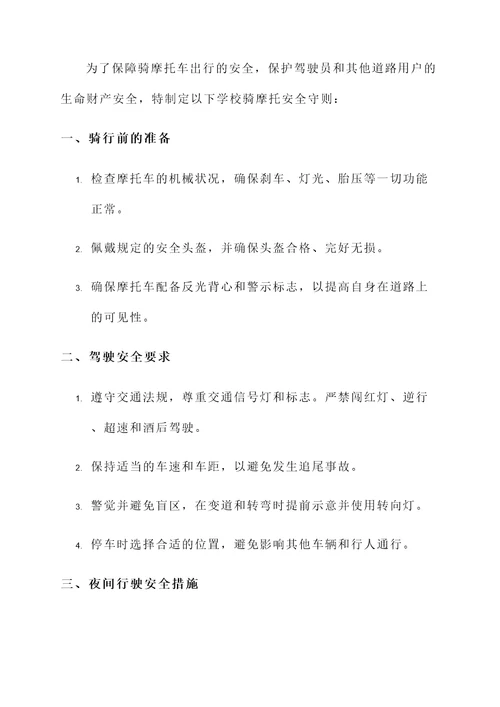 为了保障骑摩托车出行的安全，保护驾驶员和其他道路用户的生命财产安全，特制定以下学校骑摩托安全守则：

一、骑行前的准备

1. 检查摩托车的机械状况，确保刹车、灯光、胎压等一切功能正常。

2. 佩戴规定的安全头盔，并确保头盔合格、完好无损。

3. 确保摩托车配备反光背心和警示标志，以提高自身在道路上的可见性。

二、驾驶安全要求

1. 遵守交通法规，尊重交通信号灯和标志。严禁闯红灯、逆行、超速和酒后驾驶。

2. 保持适当的车速和车距，以避免发生追尾事故。

3. 警觉并避免盲区，在变道和转弯时提前示意并使用转向灯。

4. 停车时选择合适的位置，避免影响其他车辆和行人通行。

三、夜间行驶安全措施